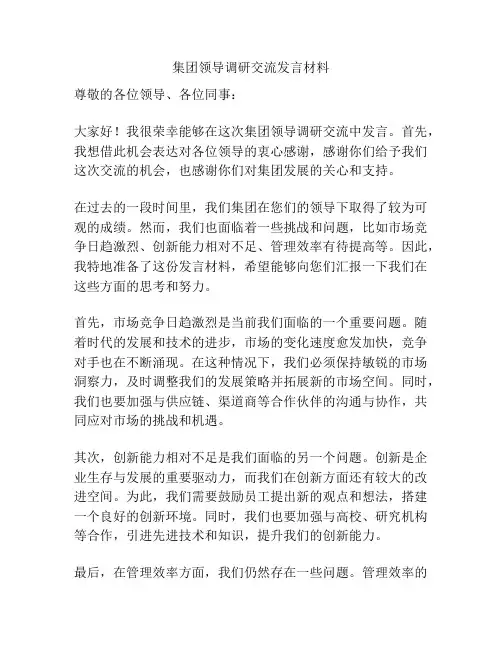 集团领导调研交流发言材料

尊敬的各位领导、各位同事：

大家好！我很荣幸能够在这次集团领导调研交流中发言。首先，我想借此机会表达对各位领导的衷心感谢，感谢你们给予我们这次交流的机会，也感谢你们对集团发展的关心和支持。

在过去的一段时间里，我们集团在您们的领导下取得了较为可观的成绩。然而，我们也面临着一些挑战和问题，比如市场竞争日趋激烈、创新能力相对不足、管理效率有待提高等。因此，我特地准备了这份发言材料，希望能够向您们汇报一下我们在这些方面的思考和努力。

首先，市场竞争日趋激烈是当前我们面临的一个重要问题。随着时代的发展和技术的进步，市场的变化速度愈发加快，竞争对手也在不断涌现。在这种情况下，我们必须保持敏锐的市场洞察力，及时调整我们的发展策略并拓展新的市场空间。同时，我们也要加强与供应链、渠道商等合作伙伴的沟通与协作，共同应对市场的挑战和机遇。

其次，创新能力相对不足是我们面临的另一个问题。创新是企业生存与发展的重要驱动力，而我们在创新方面还有较大的改进空间。为此，我们需要鼓励员工提出新的观点和想法，搭建一个良好的创新环境。同时，我们也要加强与高校、研究机构等合作，引进先进技术和知识，提升我们的创新能力。

最后，在管理效率方面，我们仍然存在一些问题。管理效率的